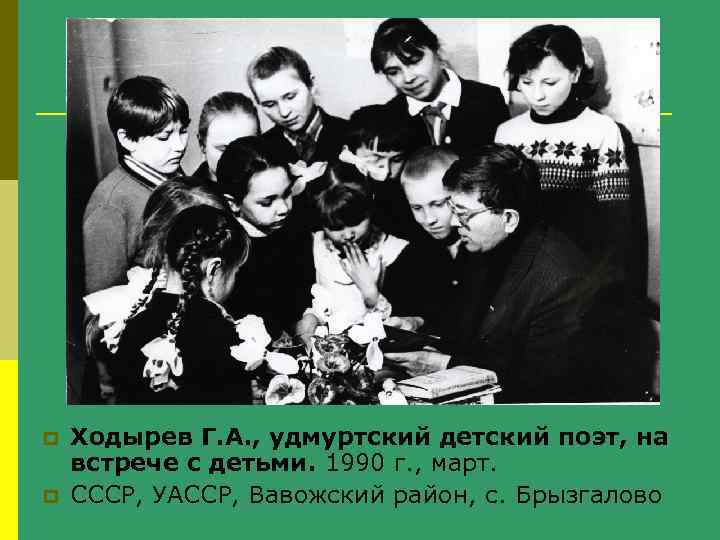 Ходырев Г.А., удмуртский детский поэт, на встрече с детьми. 1990 г., март.

СССР, УАССР, Вавожский район, с. Брызгалово